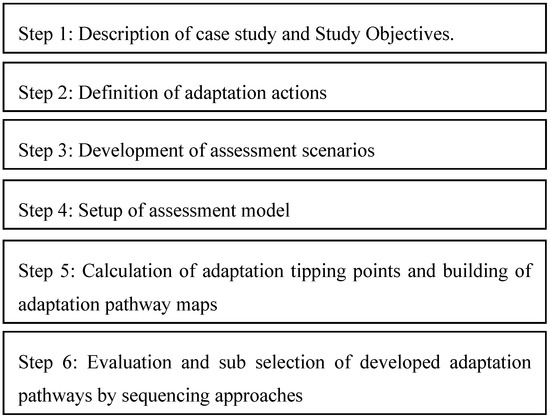 Step 1: Description of case study and Study Objectives.

Step 2: Definition of adaptation actions

Step 3: Development of assessment scenarios

Step 4: Setup of assessment model

Step 5: Calculation of adaptation tipping points and building of adaptation pathway maps

Step 6: Evaluation and sub selection of developed adaptation pathways by sequencing approaches